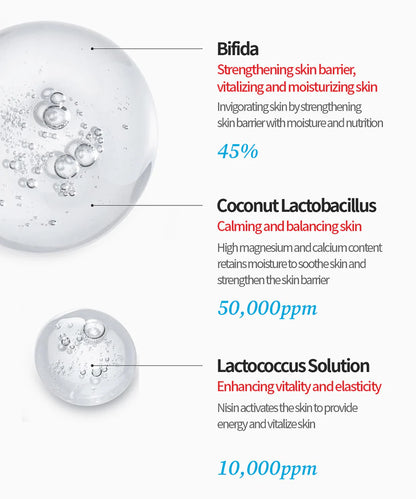 Bifida
Strengthening skin barrier, vitalizing and moisturizing skin
Invigorating skin by strengthening skin barrier with moisture and nutrition
45%

Coconut Lactobacillus
Calming and balancing skin
High magnesium and calcium content retains moisture to soothe skin and strengthen the skin barrier
50,000ppm

Lactococcus Solution
Enhancing vitality and elasticity
Nisin activates the skin to provide energy and vitalize skin
10,000ppm